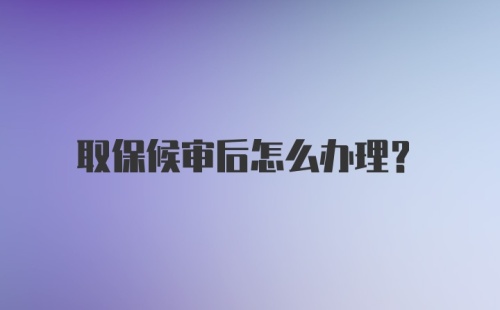 取保候审后怎么办理?